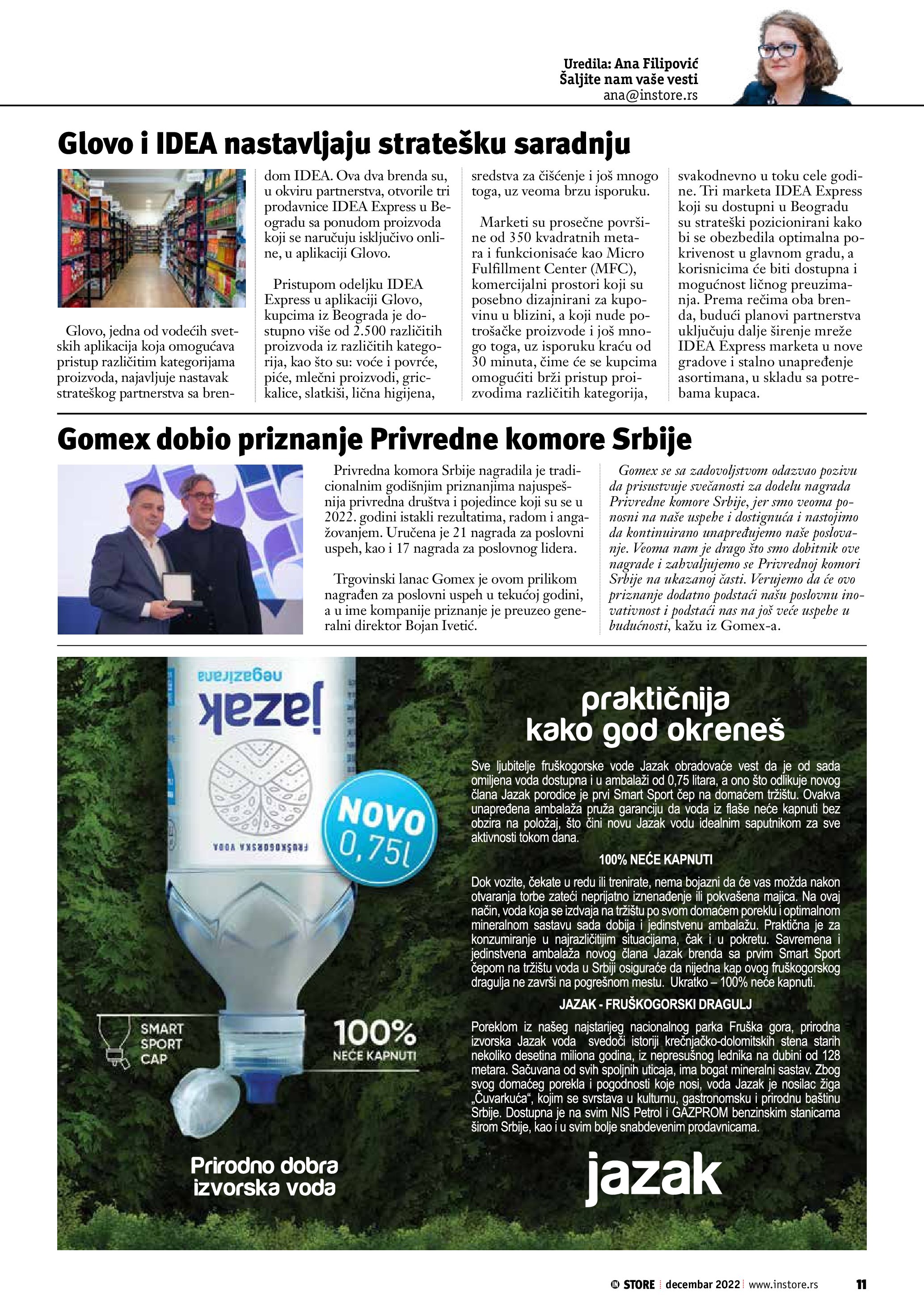 Uredila: Ana Filipović
Šaljite nam vaše vesti
ana@instore.rs

Glovo i IDEA nastavljaju stratešku saradnju

Glovo, jedna od vodećih svetskih aplikacija koja omogućava pristup različitim kategorijama proizvoda, najavljuje nastavak strateškog partnerstva sa brendom IDEA. Ova dva brenda su, u okviru partnerstva, otvorile tri prodavnice IDEA Express u Beogradu sa ponudom proizvoda koji se naručuju isključivo online, u aplikaciji Glovo.

Pristupom odeljku IDEA Express u aplikaciji Glovo, kupcima iz Beograda je dostupno više od 2.500 različitih proizvoda iz različitih kategorija, kao što su: voće i povrće, piće, mlečni proizvodi, grickalice, slatkiši, lična higijena, sredstva za čišćenje i još mnogo toga, uz veoma brzu isporuku.

Marketi su prosečne površine od 350 kvadratnih metara i funkcionisaće kao Micro Fulfillment Center (MFC), komercijalni prostori koji su posebno dizajnirani za kupovinu u blizini, a koji nude potrošačke proizvode i još mnogo toga, uz isporuku kraću od 30 minuta, čime će se kupcima omogućiti brži pristup proizvodima različitih kategorija, svakodnevno u toku cele godine. Tri marketa IDEA Express koji su dostupni u Beogradu su strateški pozicionirani kako bi se obezbedila optimalna pokrivenost u glavnom gradu, a korisnicima će biti dostupna i mogućnost ličnog preuzimanja. Prema rečima oba brenda, budući planovi partnerstva uključuju dalje širenje mreže IDEA Express marketa u nove gradove i stalno unapređenje asortimana, u skladu sa potrebama kupaca.

Gomex dobio priznanje Privredne komore Srbije

Privredna komora Srbije nagradila je tradicionalnim godišnjim priznanjima najuspešnija privredna društva i pojedince koji su se u 2022. godini istakli rezultatima, radom i angažovanjem. Uručena je 21 nagrada za poslovni uspeh, kao i 17 nagrada za poslovnog lidera.

Trgovinski lanac Gomex je ovom prilikom nagrađen za poslovni uspeh u tekućoj godini, a u ime kompanije priznanje je preuzeo generalni direktor Bojan Ivetić.

Gomex se sa zadovoljstvom odazvao pozivu da prisustvuje svečanosti za dodelu nagrada Privredne komore Srbije, jer smo veoma ponosni na naše uspehe i dostignuća i nastojimo da kontinuirano unapređujemo naše poslovanje. Veoma nam je drago što smo dobitnik ove nagrade i zahvaljujemo se Privrednoj komori Srbije na ukazanoj časti. Verujemo da će ovo priznanje dodatno podstaći našu poslovnu inovativnost i podstaći nas na još veće uspehe u budućnosti, kažu iz Gomex-a.

negazirana
jazak
FRUŠKOGORSKA VODA
NOVO 0,75l
SMART SPORT CAP
100% NEĆE KAPNUTI
Prirodno dobra izvorska voda

praktičnija kako god okreneš

Sve ljubitelje fruškogorske vode Jazak obradovaće vest da je od sada omiljena voda dostupna i u ambalaži od 0,75 litara, a ono što odlikuje novog člana Jazak porodice je prvi Smart Sport čep na domaćem tržištu. Ovakva unapređena ambalaža pruža garanciju da voda iz flaše neće kapnuti bez obzira na položaj, što čini novu Jazak vodu idealnim saputnikom za sve aktivnosti tokom dana.

100% NEĆE KAPNUTI

Dok vozite, čekate u redu ili trenirate, nema bojazni da će vas možda nakon otvaranja torbe zateći neprijatno iznenađenje ili pokvašena majica. Na ovaj način, voda koja se izdvaja na tržištu po svom domaćem poreklu i optimalnom mineralnom sastavu sada dobija i jedinstvenu ambalažu. Praktična je za konzumiranje u najrazličitijim situacijama, čak i u pokretu. Savremena i jedinstvena ambalaža novog člana Jazak brenda sa prvim Smart Sport čepom na tržištu voda u Srbiji osiguraće da nijedna kap ovog fruškogorskog dragulja ne završi na pogrešnom mestu. Ukratko – 100% neće kapnuti.

JAZAK - FRUŠKOGORSKI DRAGULJ

Poreklom iz našeg najstarijeg nacionalnog parka Fruška gora, prirodna izvorska Jazak voda svedoči istoriji krečnjačko-dolomitskih stena starih nekoliko desetina miliona godina, iz nepresušnog lednika na dubini od 128 metara. Sačuvana od svih spoljnih uticaja, ima bogat mineralni sastav. Zbog svog domaćeg porekla i pogodnosti koje nosi, voda Jazak je nosilac žiga „Čuvarkuća“, kojim se svrstava u kulturnu, gastronomsku i prirodnu baštinu Srbije. Dostupna je na svim NIS Petrol i GAZPROM benzinskim stanicama širom Srbije, kao i u svim bolje snabdevenim prodavnicama.

jazak

IN STORE | decembar 2022 | www.instore.rs 11